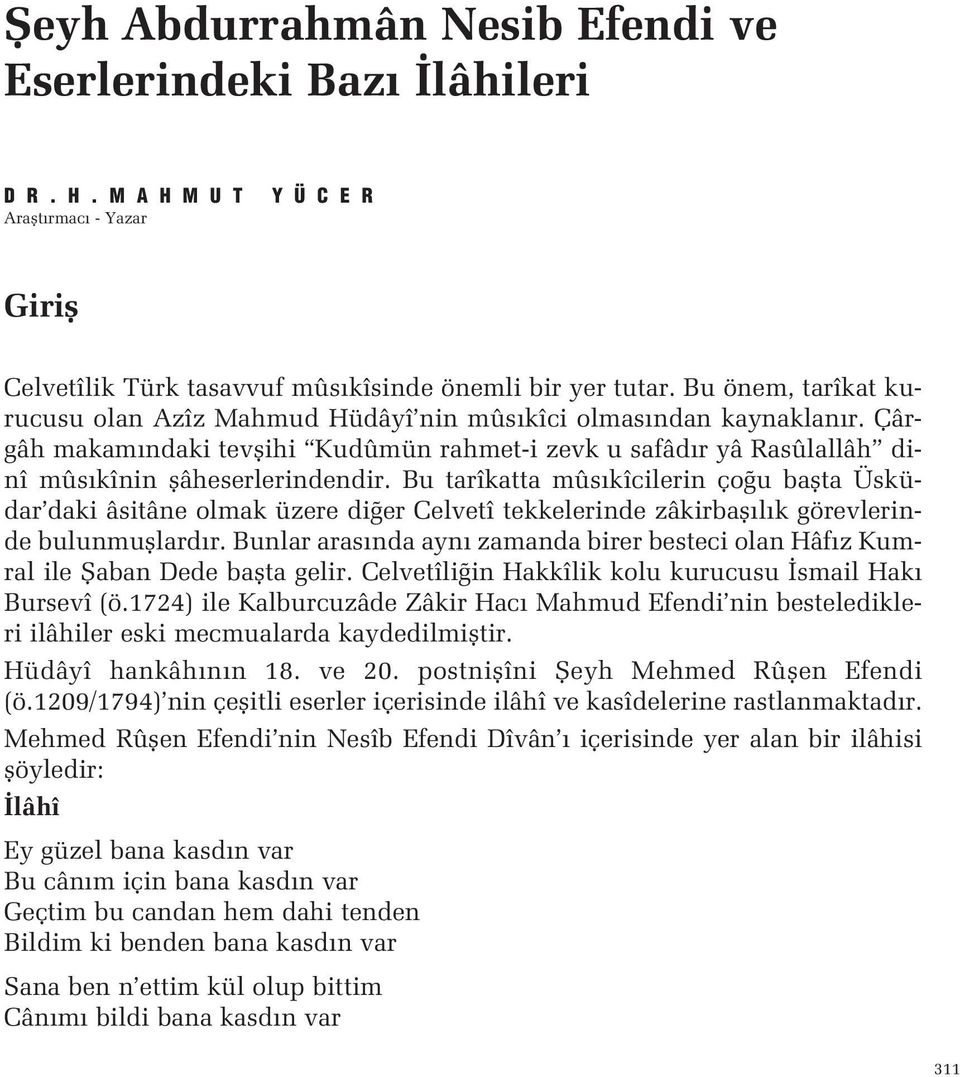 Şeyh Abdurrahmân Nesib Efendi ve Eserlerindeki Bazı İlâhileri

DR. H. MAHMUT YÜCER
Araştırmacı - Yazar

Giriş

Celvetîlik Türk tasavvuf mûsıkîsinde önemli bir yer tutar. Bu önem, tarîkat kurucusu olan Azîz Mahmud Hüdâyî'nin mûsıkîci olmasından kaynaklanır. Çârgâh makamındaki tevşihi "Kudûmün rahmet-i zevk u safâdır yâ Rasûlallâh" dinî mûsıkînin şâheserlerindendir. Bu tarîkatta mûsıkîcilerin çoğu başta Üsküdar'daki âsitâne olmak üzere diğer Celvetî tekkelerinde zâkirbaşılık görevlerinde bulunmuşlardır. Bunlar arasında aynı zamanda birer besteci olan Hâfız Kumral ile Şaban Dede başta gelir. Celvetîliğin Hakkîlik kolu kurucusu İsmail Hakı Bursevî (ö.1724) ile Kalburcuzâde Zâkir Hacı Mahmud Efendi'nin besteledikleri ilâhiler eski mecmualarda kaydedilmiştir.

Hüdâyî hankâhının 18. ve 20. postnişîni Şeyh Mehmed Rûşen Efendi (ö.1209/1794)'nin çeşitli eserler içerisinde ilâhî ve kasîdelerine rastlanmaktadır.

Mehmed Rûşen Efendi'nin Nesîb Efendi Dîvân'ı içerisinde yer alan bir ilâhisi şöyledir:

İlâhî

Ey güzel bana kasdın var
Bu cânım için bana kasdın var
Geçtim bu candan hem dahi tenden
Bildim ki benden bana kasdın var

Sana ben n'ettim kül olup bittim
Cânımı bildi bana kasdın var

311